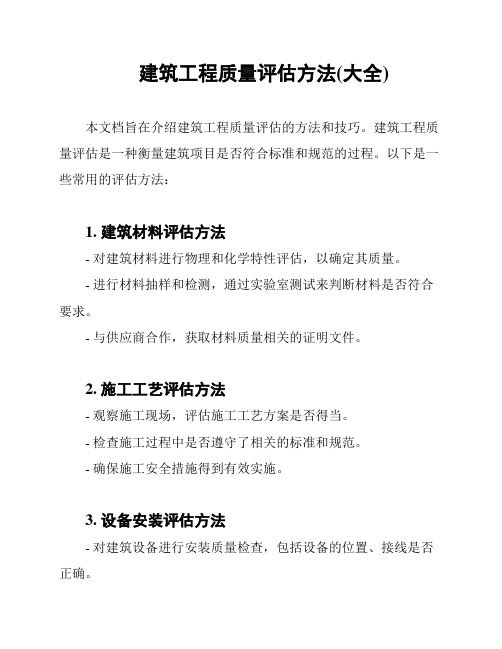 建筑工程质量评估方法(大全)

本文档旨在介绍建筑工程质量评估的方法和技巧。建筑工程质量评估是一种衡量建筑项目是否符合标准和规范的过程。以下是一些常用的评估方法：

1. 建筑材料评估方法

- 对建筑材料进行物理和化学特性评估，以确定其质量。

- 进行材料抽样和检测，通过实验室测试来判断材料是否符合要求。

- 与供应商合作，获取材料质量相关的证明文件。

2. 施工工艺评估方法

- 观察施工现场，评估施工工艺方案是否得当。

- 检查施工过程中是否遵守了相关的标准和规范。

- 确保施工安全措施得到有效实施。

3. 设备安装评估方法

- 对建筑设备进行安装质量检查，包括设备的位置、接线是否正确。